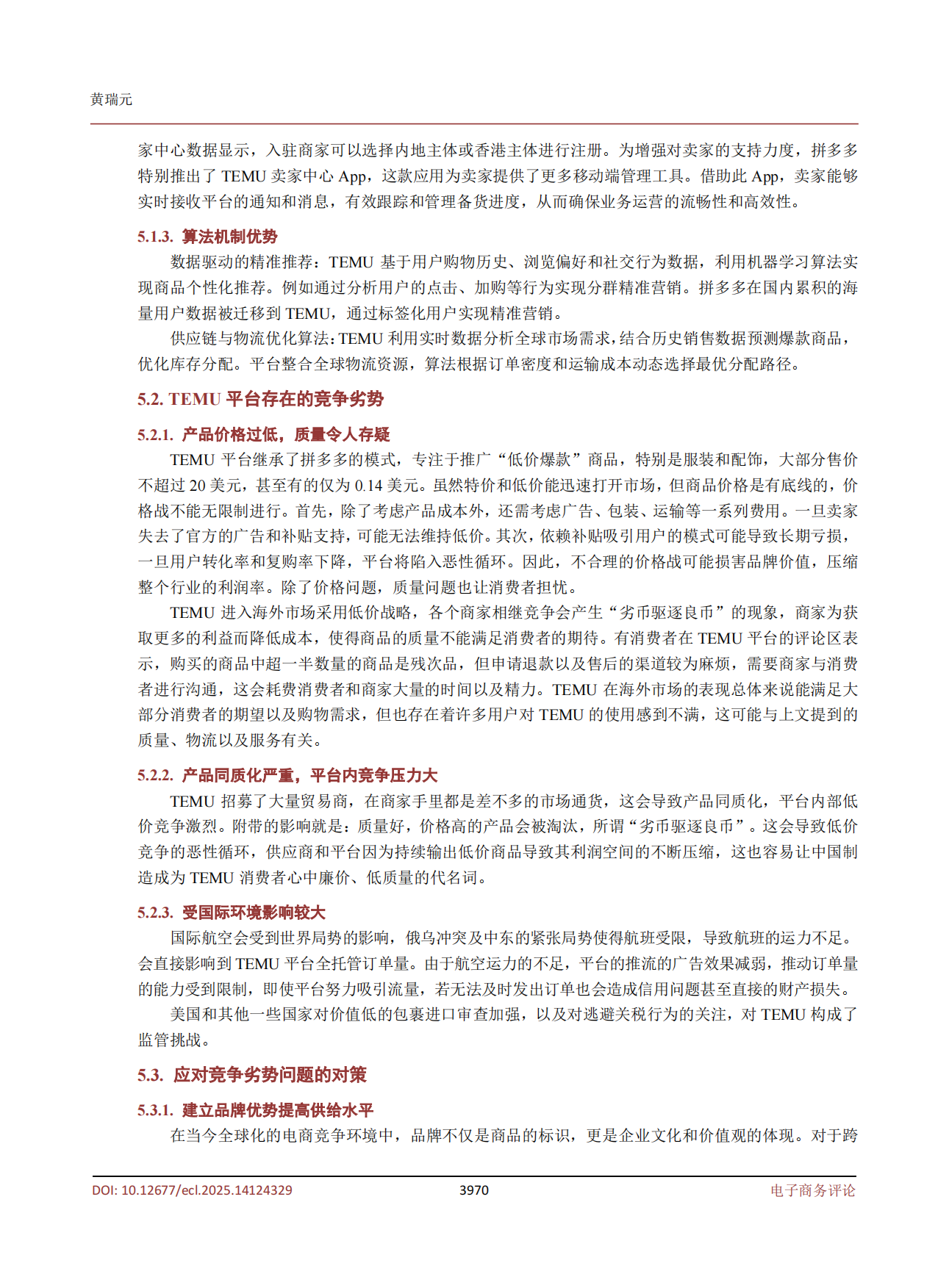 黄瑞元

家中心数据显示，入驻商家可以选择内地主体或香港主体进行注册。为增强对卖家的支持力度，拼多多特别推出了 TEMU 卖家中心 App，这款应用为卖家提供了更多移动端管理工具。借助此 App，卖家能够实时接收平台的通知和消息，有效跟踪和管理备货进度，从而确保业务运营的流畅性和高效性。

5.1.3. 算法机制优势

数据驱动的精准推荐：TEMU 基于用户购物历史、浏览偏好和社交行为数据，利用机器学习算法实现商品个性化推荐。例如通过分析用户的点击、加购等行为实现分群精准营销。拼多多在国内累积的海量用户数据被迁移到 TEMU，通过标签化用户实现精准营销。

供应链与物流优化算法：TEMU 利用实时数据分析全球市场需求，结合历史销售数据预测爆款商品，优化库存分配。平台整合全球物流资源，算法根据订单密度和运输成本动态选择最优分配路径。

5.2. TEMU 平台存在的竞争劣势

5.2.1. 产品价格过低，质量令人存疑

TEMU 平台继承了拼多多的模式，专注于推广“低价爆款”商品，特别是服装和配饰，大部分售价不超过 20 美元，甚至有的仅为 0.14 美元。虽然特价和低价能迅速打开市场，但商品价格是有底线的，价格战不能无限制进行。首先，除了考虑产品成本外，还需考虑广告、包装、运输等一系列费用。一旦卖家失去了官方的广告和补贴支持，可能无法维持低价。其次，依赖补贴吸引用户的模式可能导致长期亏损，一旦用户转化率和复购率下降，平台将陷入恶性循环。因此，不合理的价格战可能损害品牌价值，压缩整个行业的利润率。除了价格问题，质量问题也让消费者担忧。

TEMU 进入海外市场采用低价战略，各个商家相继竞争会产生“劣币驱逐良币”的现象，商家为获取更多的利益而降低成本，使得商品的质量不能满足消费者的期待。有消费者在 TEMU 平台的评论区表示，购买的商品中超一半数量的商品是残次品，但申请退款以及售后的渠道较为麻烦，需要商家与消费者进行沟通，这会耗费消费者和商家大量的时间以及精力。TEMU 在海外市场的表现总体来说能满足大部分消费者的期望以及购物需求，但也存在着许多用户对 TEMU 的使用感到不满，这可能与上文提到的质量、物流以及服务有关。

5.2.2. 产品同质化严重，平台内竞争压力大

TEMU 招募了大量贸易商，在商家手里都是差不多的市场通货，这会导致产品同质化，平台内部低价竞争激烈。附带的影响就是：质量好，价格高的产品会被淘汰，所谓“劣币驱逐良币”。这会导致低价竞争的恶性循环，供应商和平台因为持续输出低价商品导致其利润空间的不断压缩，这也容易让中国制造成为 TEMU 消费者心中廉价、低质量的代名词。

5.2.3. 受国际环境影响较大

国际航空会受到世界局势的影响，俄乌冲突及中东的紧张局势使得航班受限，导致航班的运力不足。会直接影响到 TEMU 平台全托管订单量。由于航空运力的不足，平台的推流的广告效果减弱，推动订单量的能力受到限制，即使平台努力吸引流量，若无法及时发出订单也会造成信用问题甚至直接的财产损失。

美国和其他一些国家对价值低的包裹进口审查加强，以及对逃避关税行为的关注，对 TEMU 构成了监管挑战。

5.3. 应对竞争劣势问题的对策

5.3.1. 建立品牌优势提高供给水平

在当今全球化的电商竞争环境中，品牌不仅是商品的标识，更是企业文化和价值观的体现。对于跨

DOI: 10.12677/ecl.2025.14124329 3970 电子商务评论